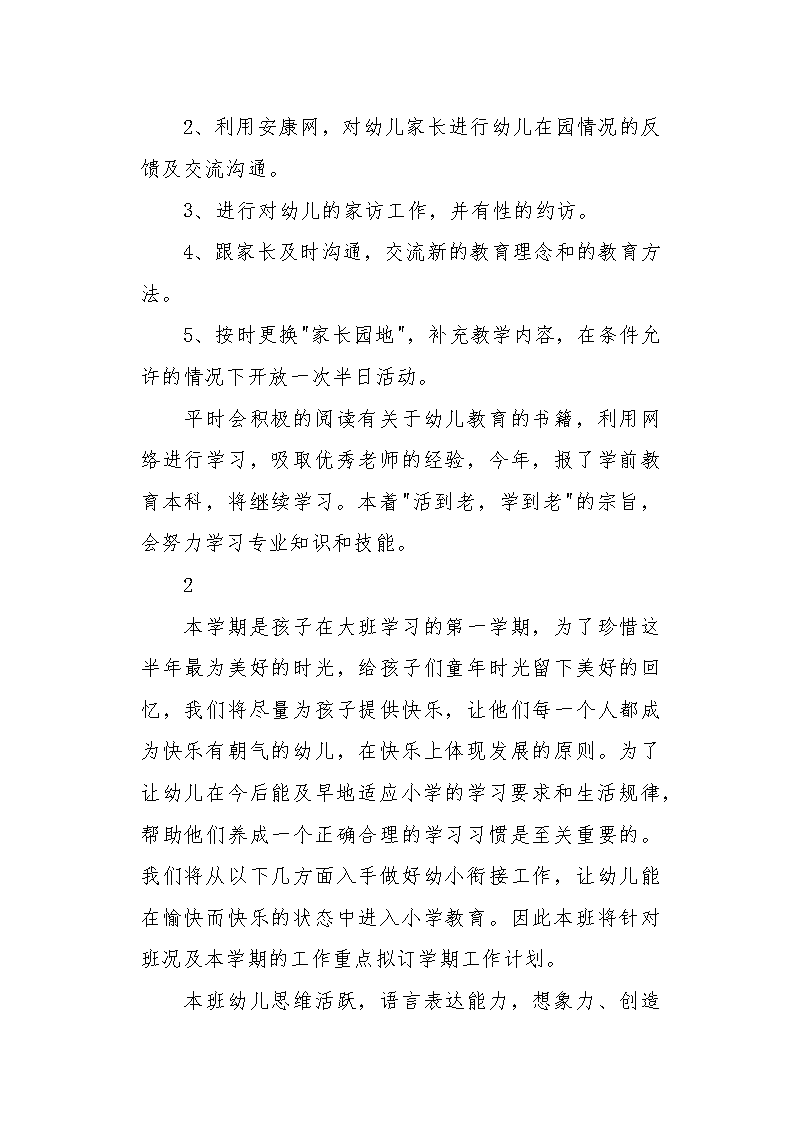 2、利用安康网，对幼儿家长进行幼儿在园情况的反馈及交流沟通。

3、进行对幼儿的家访工作，并有性的约访。

4、跟家长及时沟通，交流新的教育理念和的教育方法。

5、按时更换"家长园地"，补充教学内容，在条件允许的情况下开放一次半日活动。

平时会积极的阅读有关于幼儿教育的书籍，利用网络进行学习，吸取优秀老师的经验，今年，报了学前教育本科，将继续学习。本着"活到老，学到老"的宗旨，会努力学习专业知识和技能。

2

本学期是孩子在大班学习的第一学期，为了珍惜这半年最为美好的时光，给孩子们童年时光留下美好的回忆，我们将尽量为孩子提供快乐，让他们每一个人都成为快乐有朝气的幼儿，在快乐上体现发展的原则。为了让幼儿在今后能及早地适应小学的学习要求和生活规律，帮助他们养成一个正确合理的学习习惯是至关重要的。我们将从以下几方面入手做好幼小衔接工作，让幼儿能在愉快而快乐的状态中进入小学教育。因此本班将针对班况及本学期的工作重点拟订学期工作计划。

本班幼儿思维活跃，语言表达能力，想象力、创造